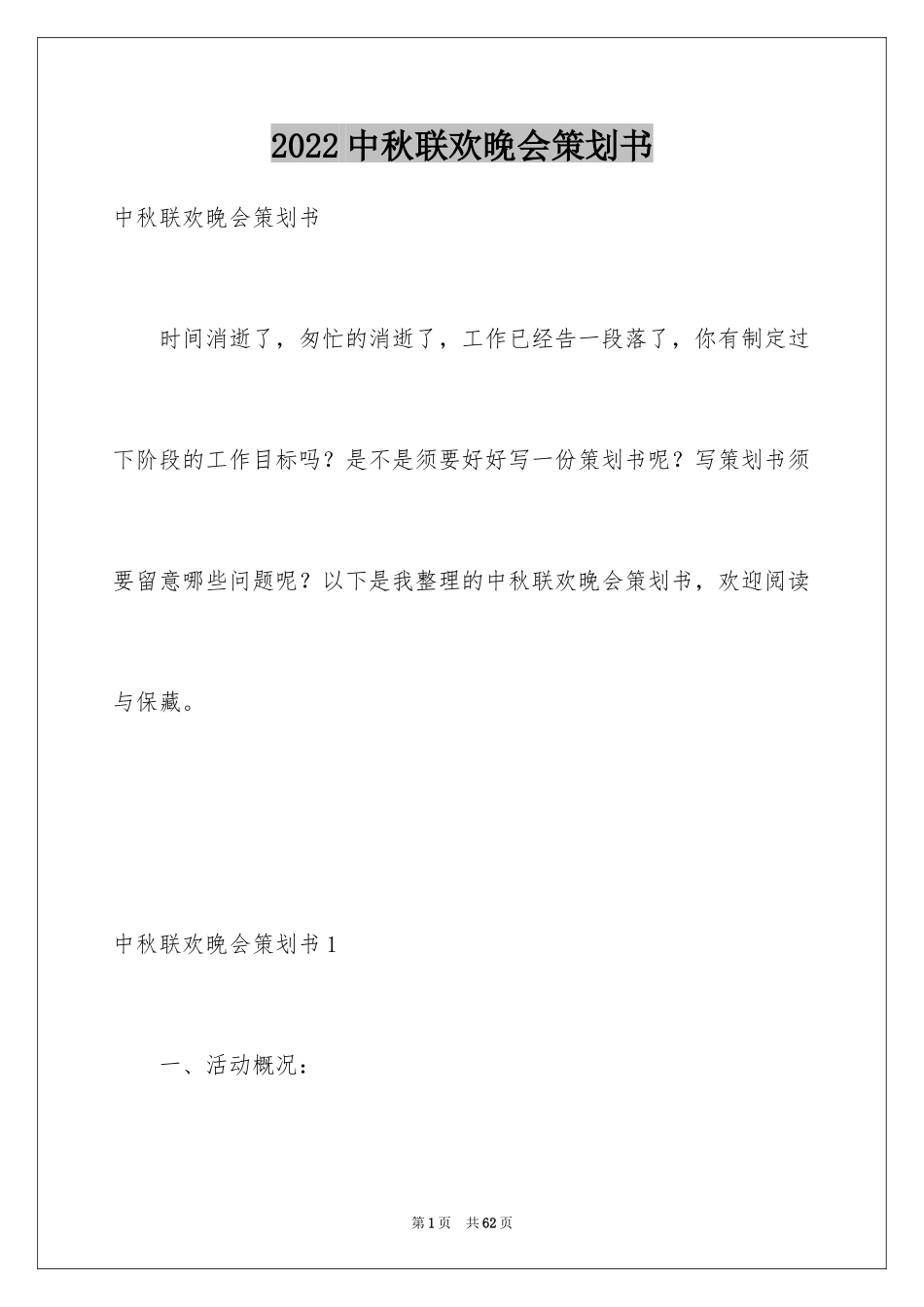 2022 中秋联欢晚会策划书

中秋联欢晚会策划书

时间消逝了，匆忙的消逝了，工作已经告一段落了，你有制定过下阶段的工作目标吗？是不是须要好好写一份策划书呢？写策划书须要留意哪些问题呢？以下是我整理的中秋联欢晚会策划书，欢迎阅读与保藏。

中秋联欢晚会策划书 1

一、活动概况：

第 1 页　共 62 页